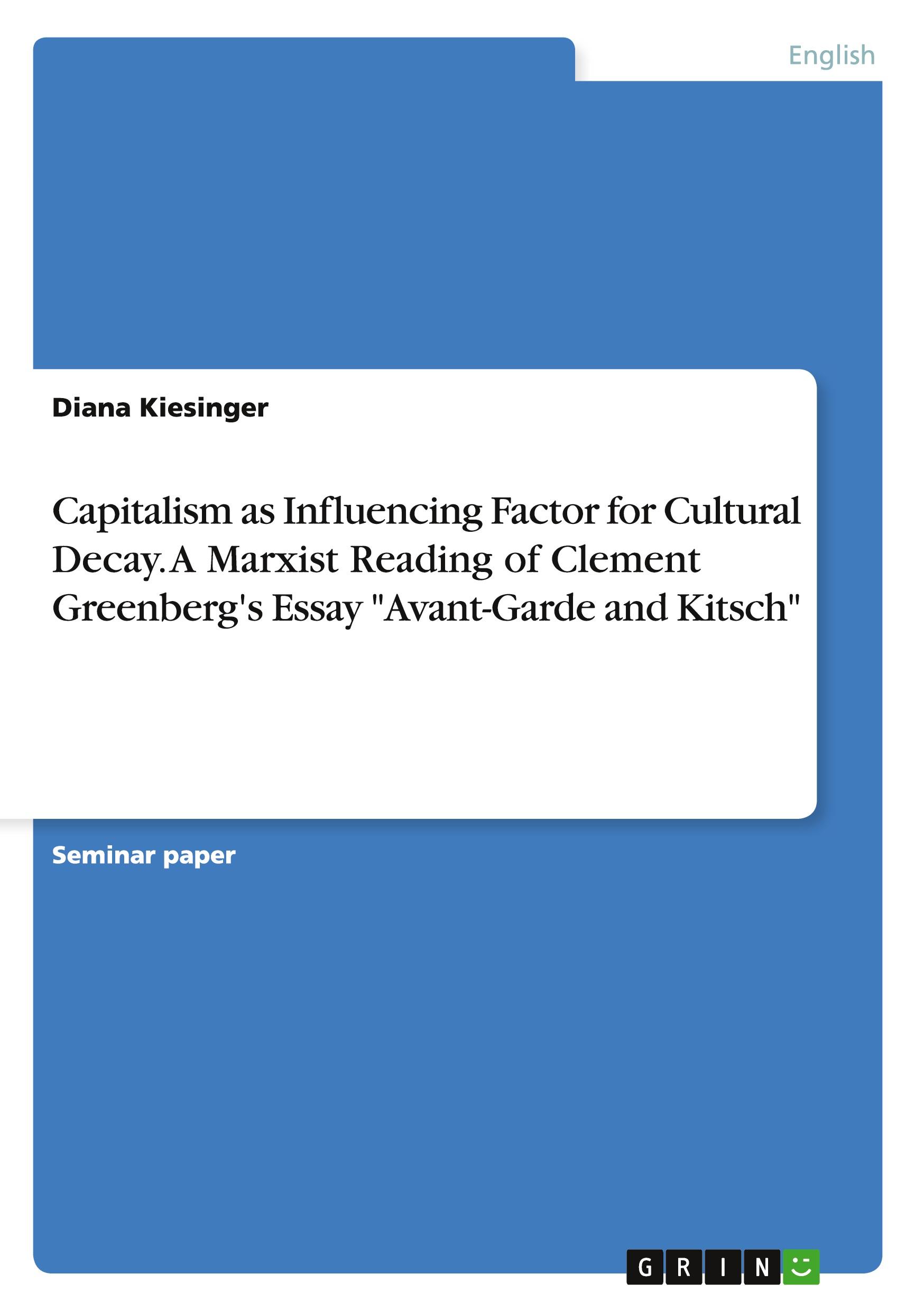 English

Diana Kiesinger

Capitalism as Influencing Factor for Cultural Decay. A Marxist Reading of Clement Greenberg's Essay "Avant-Garde and Kitsch"

Seminar paper

GRIN